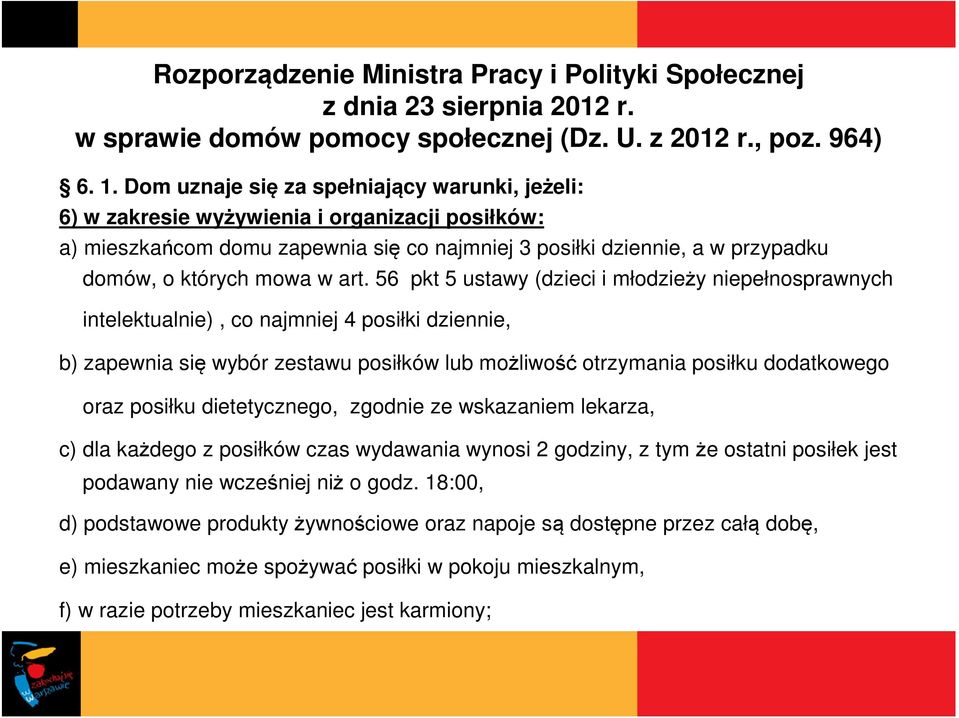 Rozporządzenie Ministra Pracy i Polityki Społecznej
z dnia 23 sierpnia 2012 r.
w sprawie domów pomocy społecznej (Dz. U. z 2012 r., poz. 964)

§ 6. 1. Dom uznaje się za spełniający warunki, jeżeli:
6) w zakresie wyżywienia i organizacji posiłków:
a) mieszkańcom domu zapewnia się co najmniej 3 posiłki dziennie, a w przypadku domów, o których mowa w art. 56 pkt 5 ustawy (dzieci i młodzieży niepełnosprawnych intelektualnie) , co najmniej 4 posiłki dziennie,

b) zapewnia się wybór zestawu posiłków lub możliwość otrzymania posiłku dodatkowego oraz posiłku dietetycznego, zgodnie ze wskazaniem lekarza,

c) dla każdego z posiłków czas wydawania wynosi 2 godziny, z tym że ostatni posiłek jest podawany nie wcześniej niż o godz. 18:00,

d) podstawowe produkty żywnościowe oraz napoje są dostępne przez całą dobę,

e) mieszkaniec może spożywać posiłki w pokoju mieszkalnym,

f) w razie potrzeby mieszkaniec jest karmiony;

zakochaj się w Warszawie